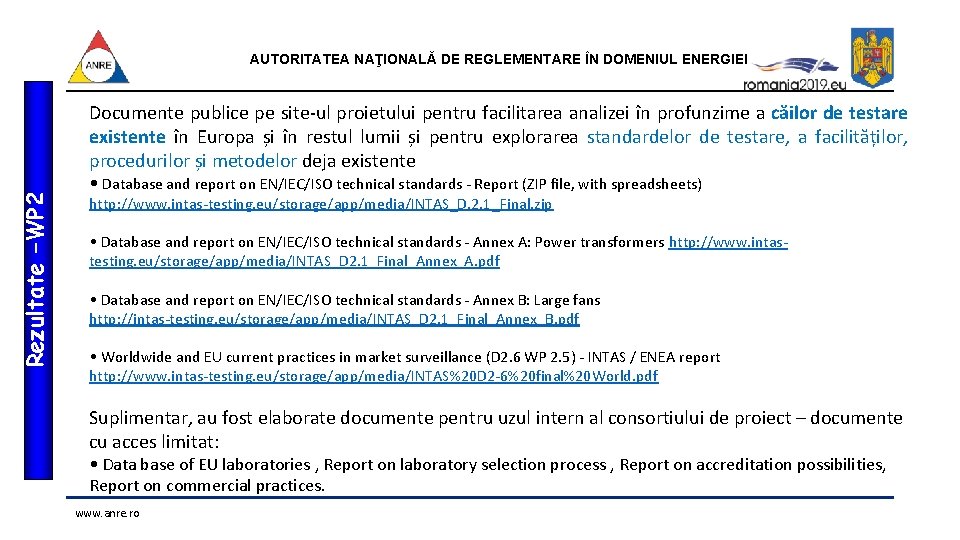 ANRE

AUTORITATEA NAŢIONALĂ DE REGLEMENTARE ÎN DOMENIUL ENERGIEI

romania2019.eu

Rezultate –WP2

Documente publice pe site-ul proietului pentru facilitarea analizei în profunzime a căilor de testare existente în Europa și în restul lumii și pentru explorarea standardelor de testare, a facilităților, procedurilor și metodelor deja existente

• Database and report on EN/IEC/ISO technical standards - Report (ZIP file, with spreadsheets) http://www.intas-testing.eu/storage/app/media/INTAS_D.2.1_Final.zip

• Database and report on EN/IEC/ISO technical standards - Annex A: Power transformers http://www.intas-testing.eu/storage/app/media/INTAS_D2.1_Final_Annex_A.pdf

• Database and report on EN/IEC/ISO technical standards - Annex B: Large fans http://intas-testing.eu/storage/app/media/INTAS_D2.1_Final_Annex_B.pdf

• Worldwide and EU current practices in market surveillance (D2.6 WP 2.5) - INTAS / ENEA report http://www.intas-testing.eu/storage/app/media/INTAS%20D2-6%20final%20World.pdf

Suplimentar, au fost elaborate documente pentru uzul intern al consortiului de proiect – documente cu acces limitat:

• Data base of EU laboratories , Report on laboratory selection process , Report on accreditation possibilities, Report on commercial practices.

www.anre.ro